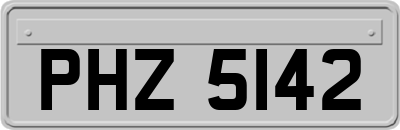 PHZ 5142